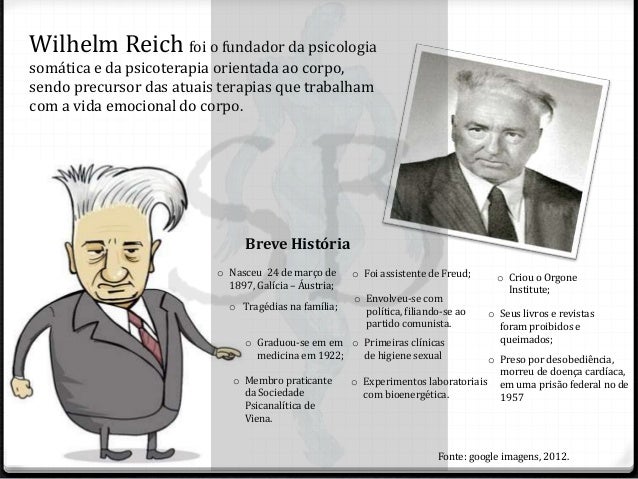 Wilhelm Reich foi o fundador da psicologia somática e da psicoterapia orientada ao corpo, sendo precursor das atuais terapias que trabalham com a vida emocional do corpo.

Breve História

o Nasceu 24 de março de 1897, Galícia – Áustria;

o Tragédias na família;

o Graduou-se em em medicina em 1922;

o Membro praticante da Sociedade Psicanalítica de Viena.

o Foi assistente de Freud;

o Envolveu-se com política, filiando-se ao partido comunista.

o Primeiras clínicas de higiene sexual

o Experimentos laboratoriais com bioenergética.

o Criou o Orgone Institute;

o Seus livros e revistas foram proibidos e queimados;

o Preso por desobediência, morreu de doença cardíaca, em uma prisão federal no de 1957

Fonte: google imagens, 2012.